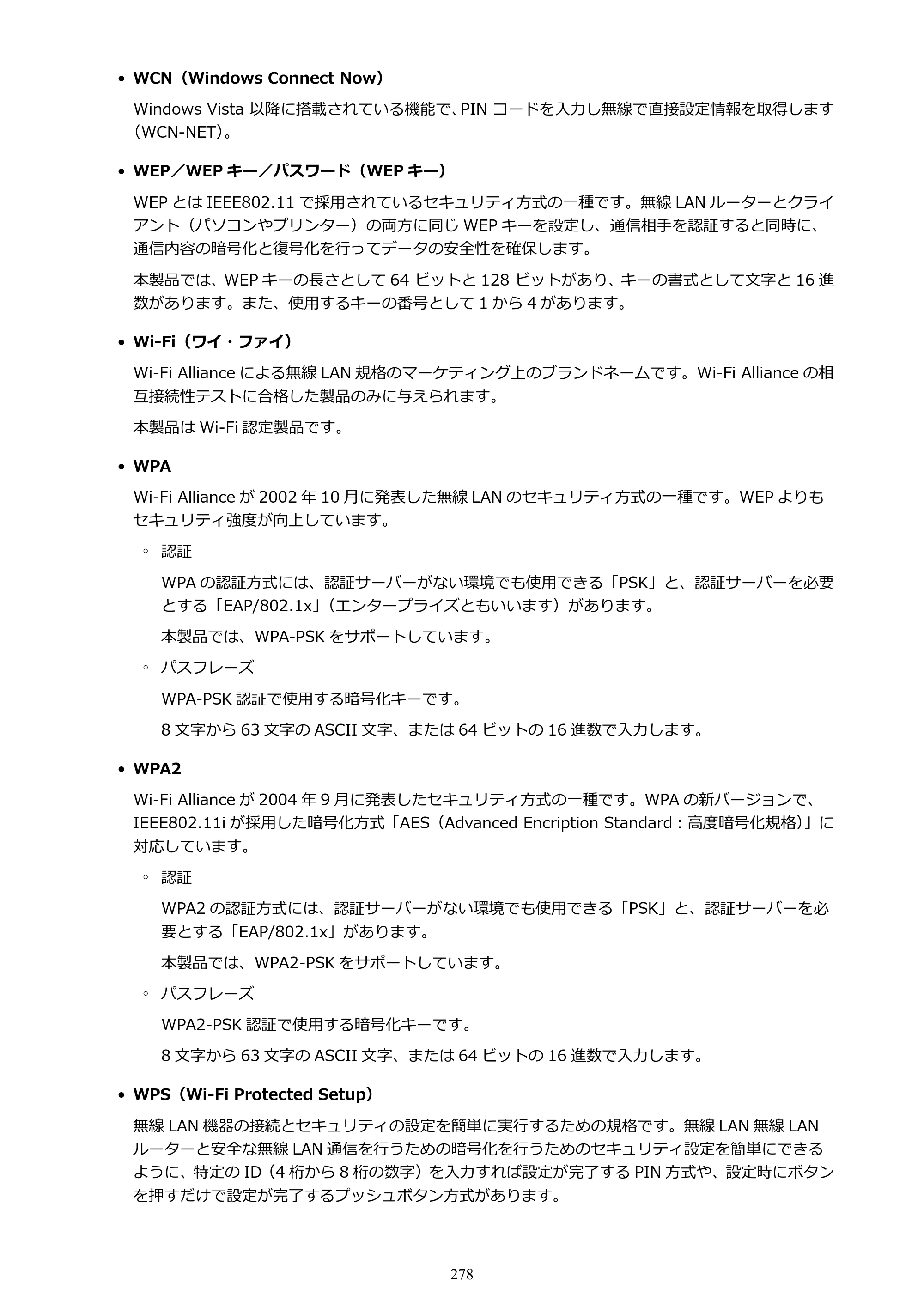 • WCN（Windows Connect Now）

Windows Vista以降に搭載されている機能で、PINコードを入力し無線で直接設定情報を取得します（WCN-NET）。

• WEP／WEPキー／パスワード（WEPキー）

WEPとはIEEE802.11で採用されているセキュリティ方式の一種です。無線LANルーターとクライアント（パソコンやプリンター）の両方に同じWEPキーを設定し、通信相手を認証すると同時に、通信内容の暗号化と復号化を行ってデータの安全性を確保します。

本製品では、WEPキーの長さとして64ビットと128ビットがあり、キーの書式として文字と16進数があります。また、使用するキーの番号として1から4があります。

• Wi-Fi（ワイ・ファイ）

Wi-Fi Allianceによる無線LAN規格のマーケティング上のブランドネームです。Wi-Fi Allianceの相互接続性テストに合格した製品のみに与えられます。

本製品はWi-Fi認定製品です。

• WPA

Wi-Fi Allianceが2002年10月に発表した無線LANのセキュリティ方式の一種です。WEPよりもセキュリティ強度が向上しています。

◦ 認証

WPAの認証方式には、認証サーバーがない環境でも使用できる「PSK」と、認証サーバーを必要とする「EAP/802.1x」（エンタープライズともいいます）があります。

本製品では、WPA-PSKをサポートしています。

◦ パスフレーズ

WPA-PSK認証で使用する暗号化キーです。

8文字から63文字のASCII文字、または64ビットの16進数で入力します。

• WPA2

Wi-Fi Allianceが2004年9月に発表したセキュリティ方式の一種です。WPAの新バージョンで、IEEE802.11iが採用した暗号化方式「AES（Advanced Encription Standard：高度暗号化規格）」に対応しています。

◦ 認証

WPA2の認証方式には、認証サーバーがない環境でも使用できる「PSK」と、認証サーバーを必要とする「EAP/802.1x」があります。

本製品では、WPA2-PSKをサポートしています。

◦ パスフレーズ

WPA2-PSK認証で使用する暗号化キーです。

8文字から63文字のASCII文字、または64ビットの16進数で入力します。

• WPS（Wi-Fi Protected Setup）

無線LAN機器の接続とセキュリティの設定を簡単に実行するための規格です。無線LAN無線LANルーターと安全な無線LAN通信を行うための暗号化を行うためのセキュリティ設定を簡単にできるように、特定のID（4桁から8桁の数字）を入力すれば設定が完了するPIN方式や、設定時にボタンを押すだけで設定が完了するプッシュボタン方式があります。

278